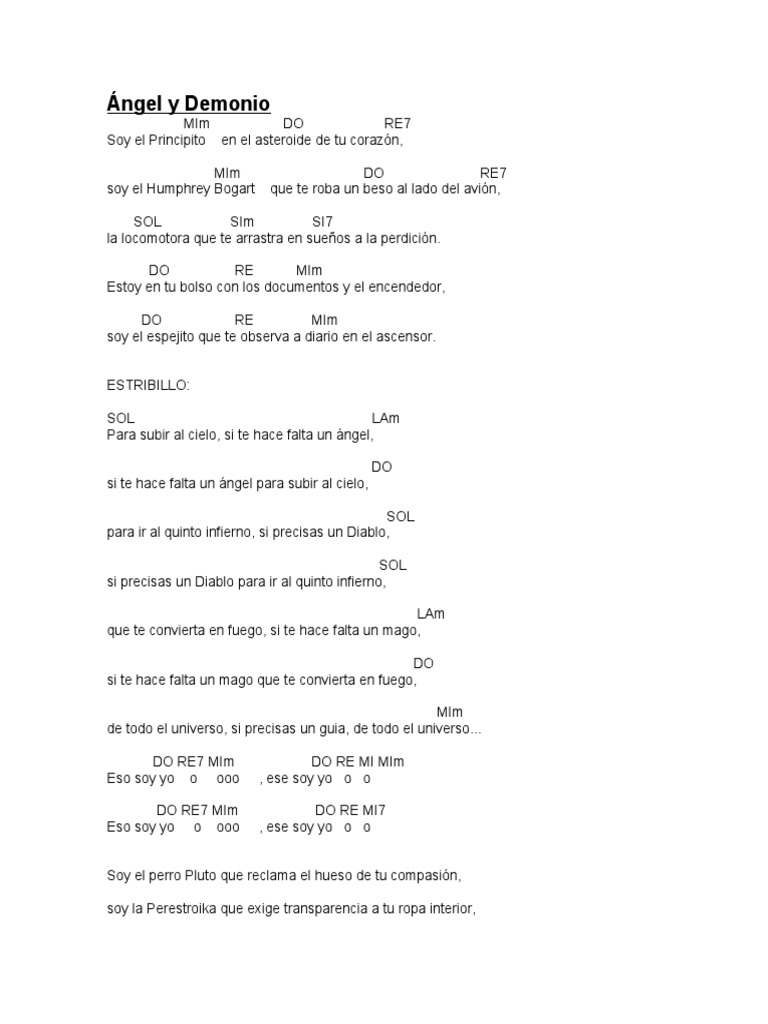 Ángel y Demonio

MIm DO RE7
Soy el Principito en el asteroide de tu corazón,

MIm DO RE7
soy el Humphrey Bogart que te roba un beso al lado del avión,

SOL SIm SI7
la locomotora que te arrastra en sueños a la perdición.

DO RE MIm
Estoy en tu bolso con los documentos y el encendedor,

DO RE MIm
soy el espejito que te observa a diario en el ascensor.

ESTRIBILLO:

SOL LAm
Para subir al cielo, si te hace falta un ángel,

DO
si te hace falta un ángel para subir al cielo,

SOL
para ir al quinto infierno, si precisas un Diablo,

SOL
si precisas un Diablo para ir al quinto infierno,

LAm
que te convierta en fuego, si te hace falta un mago,

DO
si te hace falta un mago que te convierta en fuego,

MIm
de todo el universo, si precisas un guia, de todo el universo...

DO RE7 MIm DO RE MI MIm
Eso soy yo o ooo , ese soy yo o o

DO RE7 MIm DO RE MI7
Eso soy yo o ooo , ese soy yo o o

Soy el perro Pluto que reclama el hueso de tu compasión,

soy la Perestroika que exige transparencia a tu ropa interior,